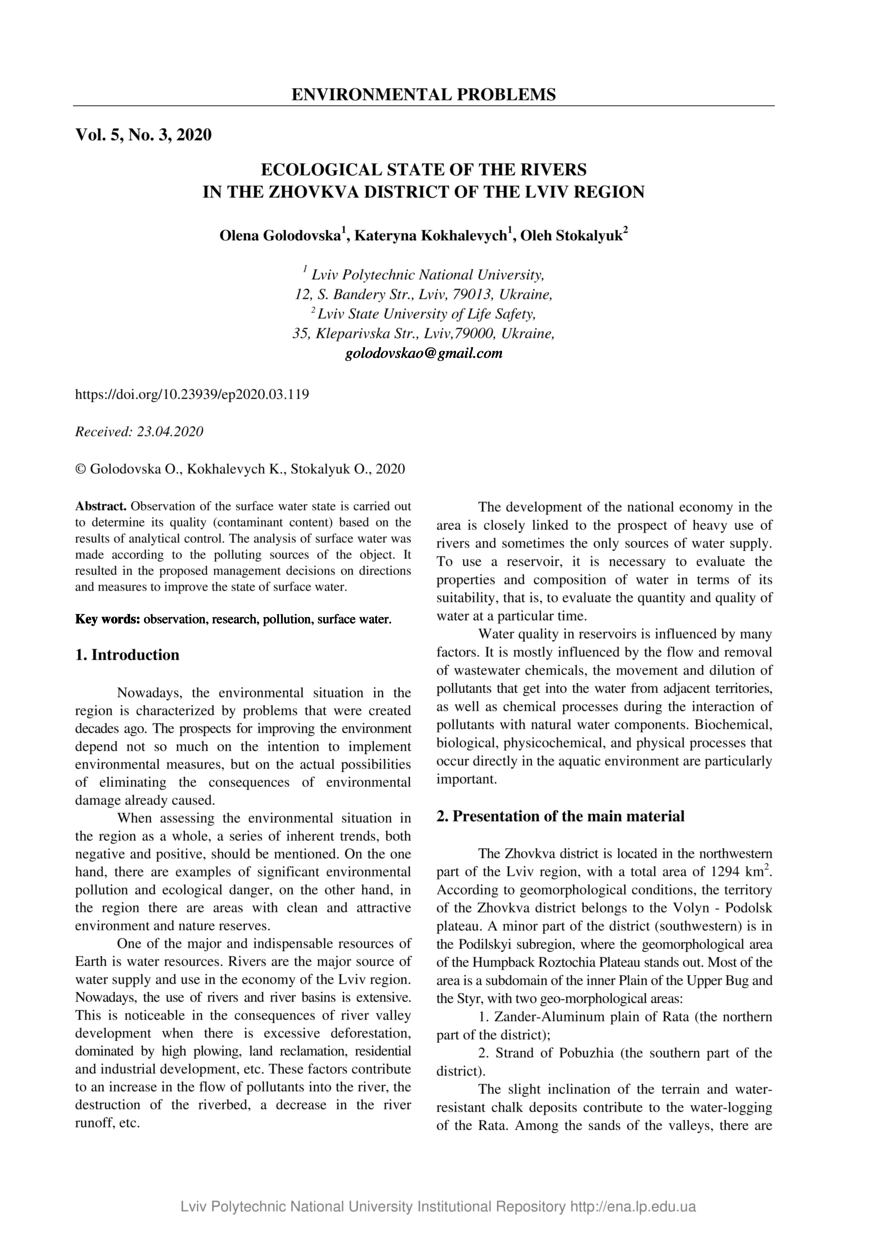 ENVIRONMENTAL PROBLEMS

Vol. 5, No. 3, 2020

ECOLOGICAL STATE OF THE RIVERS IN THE ZHOVKVA DISTRICT OF THE LVIV REGION

Olena Golodovska$^1$, Kateryna Kokhalevych$^1$, Oleh Stokalyuk$^2$

$^1$ Lviv Polytechnic National University, 12, S. Bandery Str., Lviv, 79013, Ukraine,
$^2$ Lviv State University of Life Safety, 35, Kleparivska Str., Lviv,79000, Ukraine,
golodovskao@gmail.com

https://doi.org/10.23939/ep2020.03.119

Received: 23.04.2020

© Golodovska O., Kokhalevych K., Stokalyuk O., 2020

Abstract. Observation of the surface water state is carried out to determine its quality (contaminant content) based on the results of analytical control. The analysis of surface water was made according to the polluting sources of the object. It resulted in the proposed management decisions on directions and measures to improve the state of surface water.

Key words: observation, research, pollution, surface water.

1. Introduction

Nowadays, the environmental situation in the region is characterized by problems that were created decades ago. The prospects for improving the environment depend not so much on the intention to implement environmental measures, but on the actual possibilities of eliminating the consequences of environmental damage already caused.

When assessing the environmental situation in the region as a whole, a series of inherent trends, both negative and positive, should be mentioned. On the one hand, there are examples of significant environmental pollution and ecological danger, on the other hand, in the region there are areas with clean and attractive environment and nature reserves.

One of the major and indispensable resources of Earth is water resources. Rivers are the major source of water supply and use in the economy of the Lviv region. Nowadays, the use of rivers and river basins is extensive. This is noticeable in the consequences of river valley development when there is excessive deforestation, dominated by high plowing, land reclamation, residential and industrial development, etc. These factors contribute to an increase in the flow of pollutants into the river, the destruction of the riverbed, a decrease in the river runoff, etc.

The development of the national economy in the area is closely linked to the prospect of heavy use of rivers and sometimes the only sources of water supply. To use a reservoir, it is necessary to evaluate the properties and composition of water in terms of its suitability, that is, to evaluate the quantity and quality of water at a particular time.

Water quality in reservoirs is influenced by many factors. It is mostly influenced by the flow and removal of wastewater chemicals, the movement and dilution of pollutants that get into the water from adjacent territories, as well as chemical processes during the interaction of pollutants with natural water components. Biochemical, biological, physicochemical, and physical processes that occur directly in the aquatic environment are particularly important.

2. Presentation of the main material

The Zhovkva district is located in the northwestern part of the Lviv region, with a total area of 1294 km$^2$. According to geomorphological conditions, the territory of the Zhovkva district belongs to the Volyn - Podolsk plateau. A minor part of the district (southwestern) is in the Podilskyi subregion, where the geomorphological area of the Humpback Roztochia Plateau stands out. Most of the area is a subdomain of the inner Plain of the Upper Bug and the Styr, with two geo-morphological areas:

1. Zander-Aluminum plain of Rata (the northern part of the district);

2. Strand of Pobuzhia (the southern part of the district).

The slight inclination of the terrain and water-resistant chalk deposits contribute to the water-logging of the Rata. Among the sands of the valleys, there are

Lviv Polytechnic National University Institutional Repository http://ena.lp.edu.ua